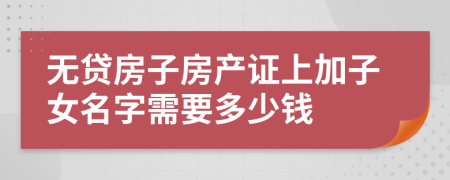 无贷房子房产证上加子女名字需要多少钱